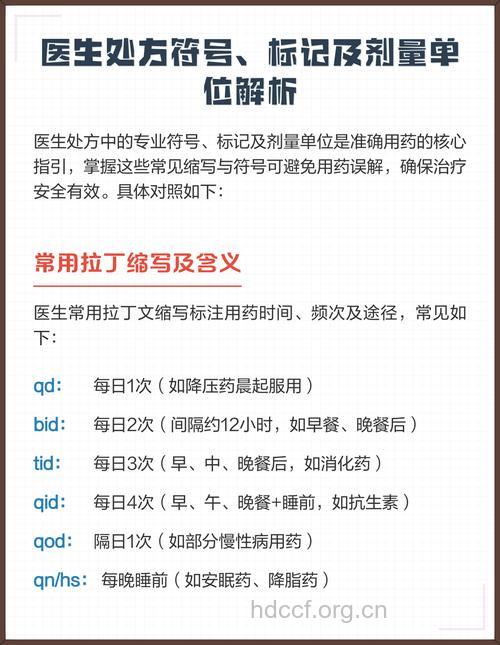 医生处方符号、标记及剂量单位解析

医生处方中的专业符号、标记及剂量单位是准确用药的核心指引，掌握这些常见缩写与符号可避免用药误解，确保治疗安全有效。具体对照如下：

常用拉丁缩写及含义

医生常用拉丁文缩写标注用药时间、频次及途径，常见如下：

qd： 每日1次（如降压药晨起服用）

bid： 每日2次（间隔约12小时，如早餐、晚餐后）

tid： 每日3次（早、中、晚餐后，如消化药）

qid： 每日4次（早、午、晚餐+睡前，如抗生素）

qod： 隔日1次（如部分慢性病用药）

qn/hs： 每晚睡前（如安眠药、降脂药）

hdccf.org.cn